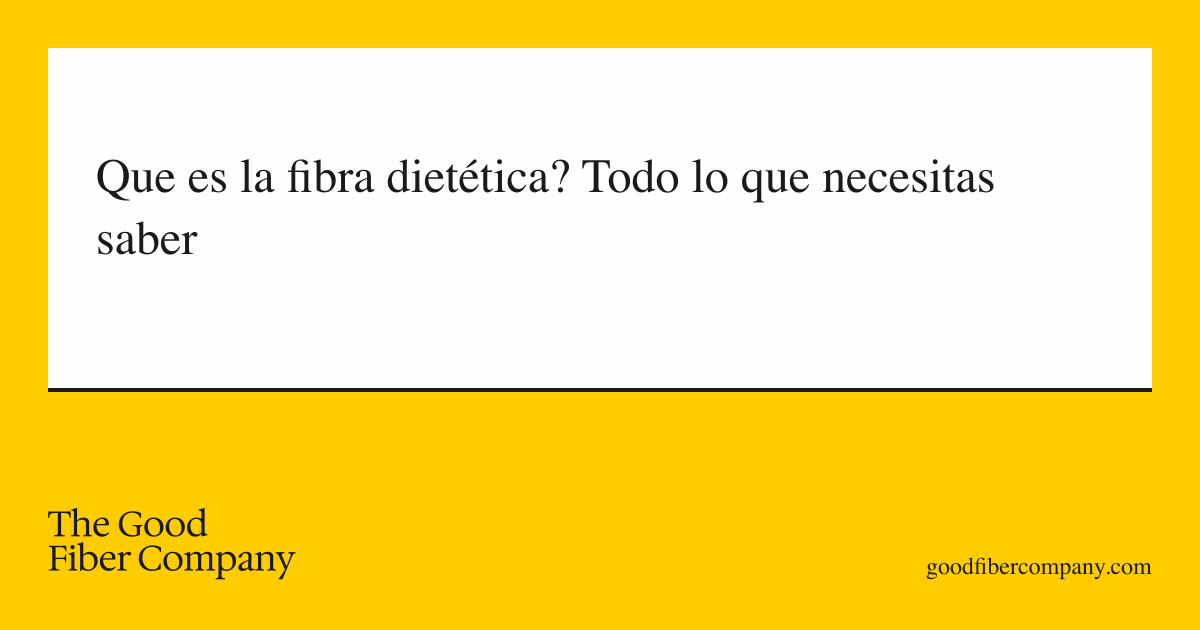 Que es la fibra dietética? Todo lo que necesitas saber

The Good
Fiber Company

goodfibercompany.com